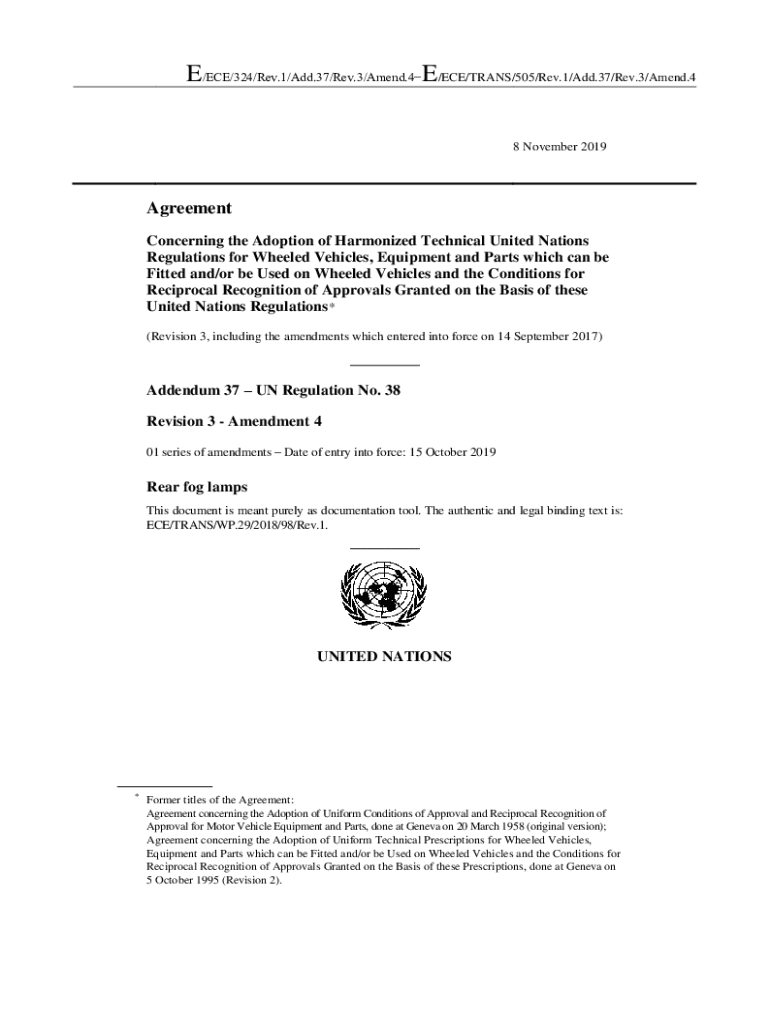 E/ECE/324/Rev.1/Add.37/Rev.3/Amend.4−E/ECE/TRANS/505/Rev.1/Add.37/Rev.3/Amend.4

8 November 2019

Agreement

Concerning the Adoption of Harmonized Technical United Nations Regulations for Wheeled Vehicles, Equipment and Parts which can be Fitted and/or be Used on Wheeled Vehicles and the Conditions for Reciprocal Recognition of Approvals Granted on the Basis of these United Nations Regulations*

(Revision 3, including the amendments which entered into force on 14 September 2017)

Addendum 37 – UN Regulation No. 38

Revision 3 - Amendment 4

01 series of amendments – Date of entry into force: 15 October 2019

Rear fog lamps

This document is meant purely as documentation tool. The authentic and legal binding text is: ECE/TRANS/WP.29/2018/98/Rev.1.

UNITED NATIONS

* Former titles of the Agreement:
Agreement concerning the Adoption of Uniform Conditions of Approval and Reciprocal Recognition of Approval for Motor Vehicle Equipment and Parts, done at Geneva on 20 March 1958 (original version);
Agreement concerning the Adoption of Uniform Technical Prescriptions for Wheeled Vehicles, Equipment and Parts which can be Fitted and/or be Used on Wheeled Vehicles and the Conditions for Reciprocal Recognition of Approvals Granted on the Basis of these Prescriptions, done at Geneva on 5 October 1995 (Revision 2).